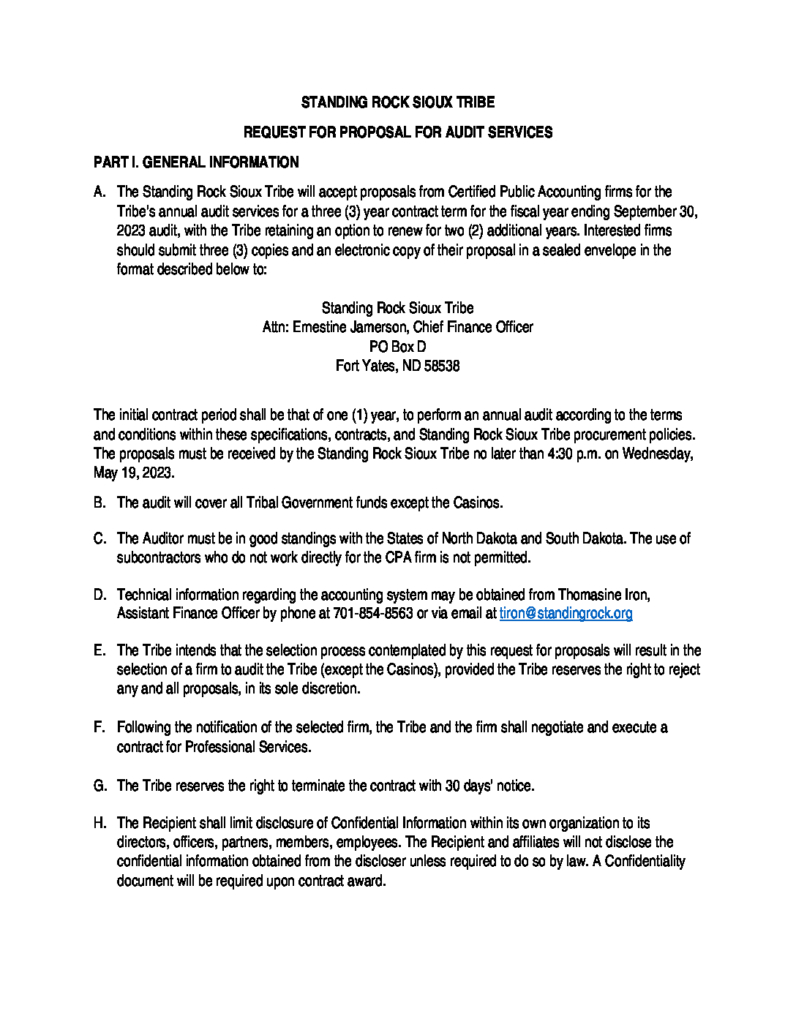 STANDING ROCK SIOUX TRIBE

REQUEST FOR PROPOSAL FOR AUDIT SERVICES

PART I. GENERAL INFORMATION

A. The Standing Rock Sioux Tribe will accept proposals from Certified Public Accounting firms for the Tribe's annual audit services for a three (3) year contract term for the fiscal year ending September 30, 2023 audit, with the Tribe retaining an option to renew for two (2) additional years. Interested firms should submit three (3) copies and an electronic copy of their proposal in a sealed envelope in the format described below to:

Standing Rock Sioux Tribe
Attn: Ernestine Jamerson, Chief Finance Officer
PO Box D
Fort Yates, ND 58538

The initial contract period shall be that of one (1) year, to perform an annual audit according to the terms and conditions within these specifications, contracts, and Standing Rock Sioux Tribe procurement policies. The proposals must be received by the Standing Rock Sioux Tribe no later than 4:30 p.m. on Wednesday, May 19, 2023.

B. The audit will cover all Tribal Government funds except the Casinos.

C. The Auditor must be in good standings with the States of North Dakota and South Dakota. The use of subcontractors who do not work directly for the CPA firm is not permitted.

D. Technical information regarding the accounting system may be obtained from Thomasine Iron, Assistant Finance Officer by phone at 701-854-8563 or via email at tiron@standingrock.org

E. The Tribe intends that the selection process contemplated by this request for proposals will result in the selection of a firm to audit the Tribe (except the Casinos), provided the Tribe reserves the right to reject any and all proposals, in its sole discretion.

F. Following the notification of the selected firm, the Tribe and the firm shall negotiate and execute a contract for Professional Services.

G. The Tribe reserves the right to terminate the contract with 30 days' notice.

H. The Recipient shall limit disclosure of Confidential Information within its own organization to its directors, officers, partners, members, employees. The Recipient and affiliates will not disclose the confidential information obtained from the discloser unless required to do so by law. A Confidentiality document will be required upon contract award.